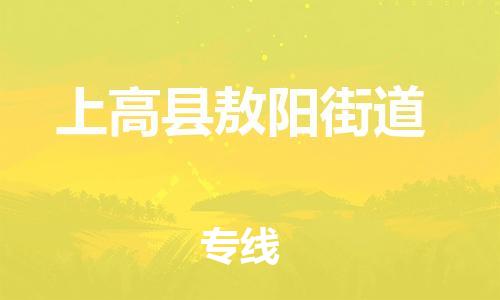 上高县敖阳街道

专线